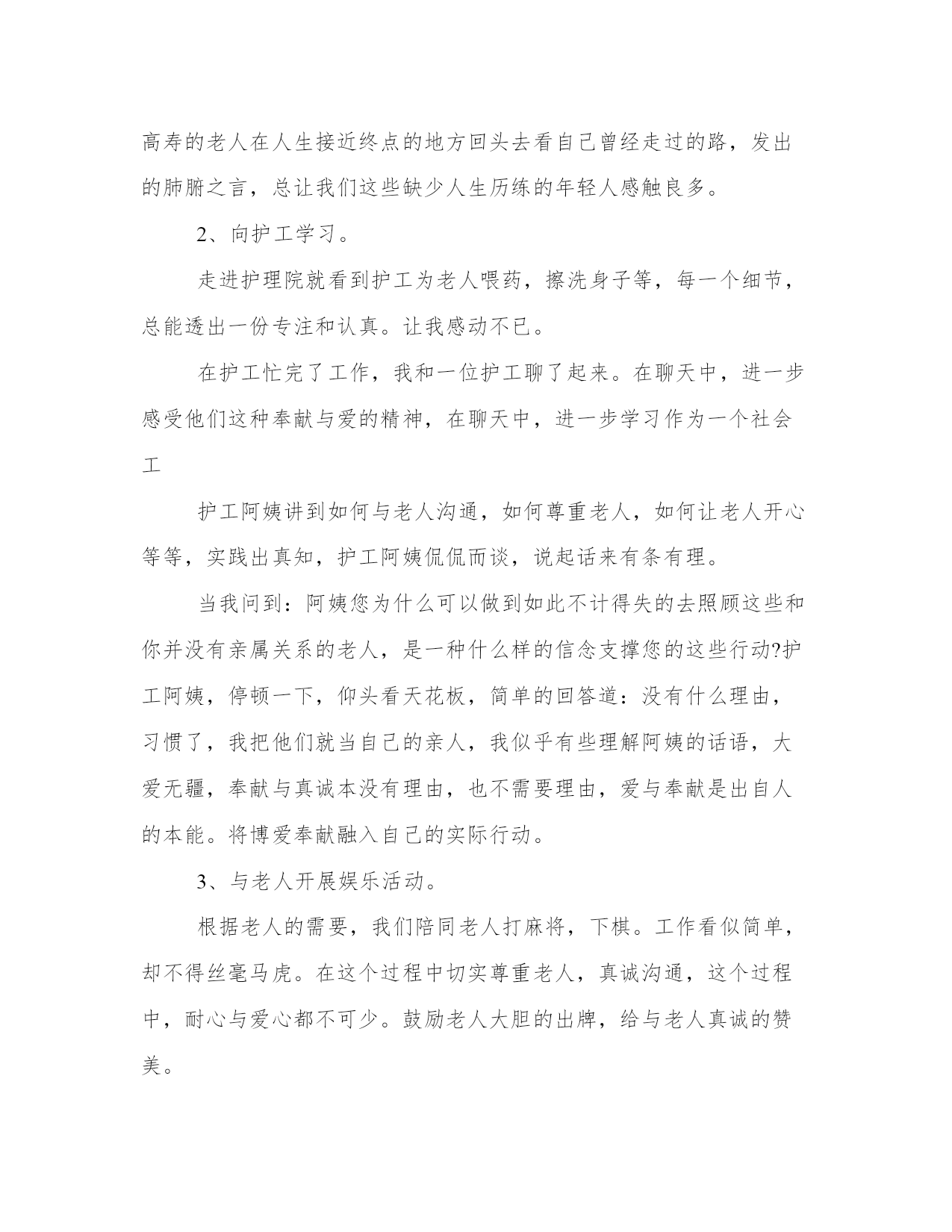 高寿的老人在人生接近终点的地方回头去看自己曾经走过的路，发出的肺腑之言，总让我们这些缺少人生历练的年轻人感触良多。

2、向护工学习。

走进护理院就看到护工为老人喂药，擦洗身子等，每一个细节，总能透出一份专注和认真。让我感动不已。

在护工忙完了工作，我和一位护工聊了起来。在聊天中，进一步感受他们这种奉献与爱的精神，在聊天中，进一步学习作为一个社会工

护工阿姨讲到如何与老人沟通，如何尊重老人，如何让老人开心等等，实践出真知，护工阿姨侃侃而谈，说起话来有条有理。

当我问到：阿姨您为什么可以做到如此不计得失的去照顾这些和你并没有亲属关系的老人，是一种什么样的信念支撑您的这些行动?护工阿姨，停顿一下，仰头看天花板，简单的回答道：没有什么理由，习惯了，我把他们就当自己的亲人，我似乎有些理解阿姨的话语，大爱无疆，奉献与真诚本没有理由，也不需要理由，爱与奉献是出自人的本能。将博爱奉献融入自己的实际行动。

3、与老人开展娱乐活动。

根据老人的需要，我们陪同老人打麻将，下棋。工作看似简单，却不得丝毫马虎。在这个过程中切实尊重老人，真诚沟通，这个过程中，耐心与爱心都不可少。鼓励老人大胆的出牌，给与老人真诚的赞美。